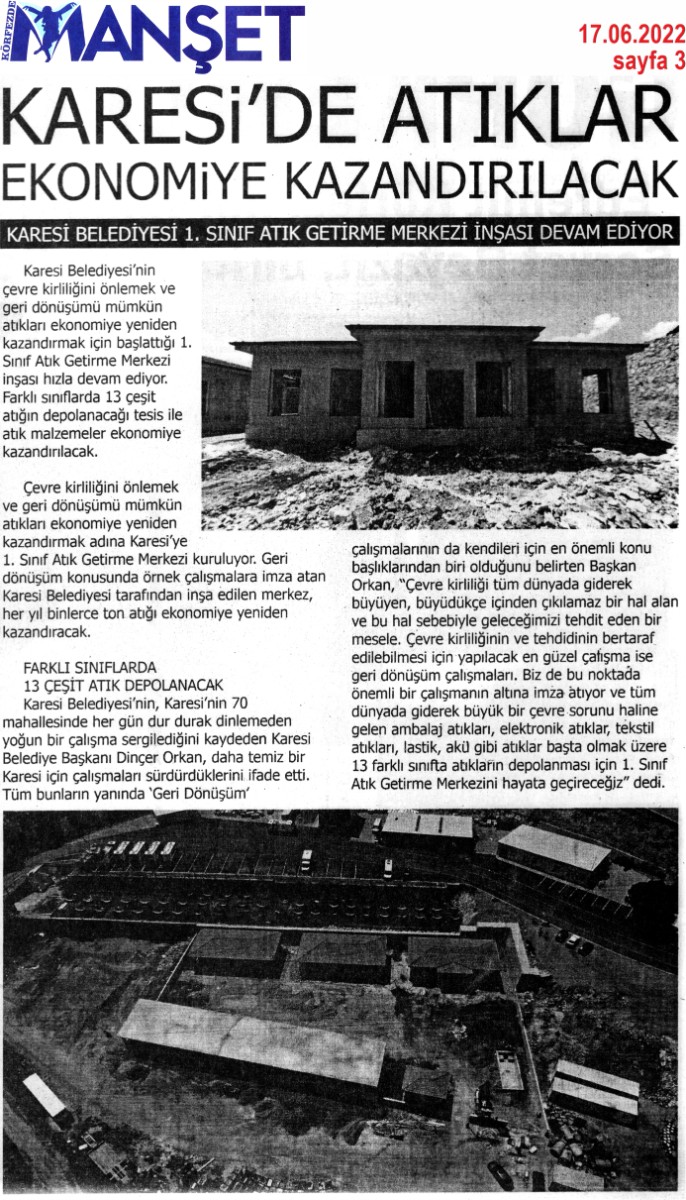 KÖRFEZDE MANŞET

17.06.2022
sayfa 3

KARESİ'DE ATIKLAR EKONOMİYE KAZANDIRILACAK

KARESİ BELEDİYESİ 1. SINIF ATIK GETİRME MERKEZİ İNŞASI DEVAM EDİYOR

Karesi Belediyesi'nin çevre kirliliğini önlemek ve geri dönüşümü mümkün atıkları ekonomiye yeniden kazandırmak için başlattığı 1. Sınıf Atık Getirme Merkezi inşası hızla devam ediyor. Farklı sınıflarda 13 çeşit atığın depolanacağı tesis ile atık malzemeler ekonomiye kazandırılacak.

Çevre kirliliğini önlemek ve geri dönüşümü mümkün atıkları ekonomiye yeniden kazandırmak adına Karesi'ye 1. Sınıf Atık Getirme Merkezi kuruluyor. Geri dönüşüm konusunda örnek çalışmalara imza atan Karesi Belediyesi tarafından inşa edilen merkez, her yıl binlerce ton atığı ekonomiye yeniden kazandıracak.

FARKLI SINIFLARDA 13 ÇEŞİT ATIK DEPOLANACAK
Karesi Belediyesi'nin, Karesi'nin 70 mahallesinde her gün dur durak dinlemeden yoğun bir çalışma sergilediğini kaydeden Karesi Belediye Başkanı Dinçer Orkan, daha temiz bir Karesi için çalışmaları sürdürdüklerini ifade etti. Tüm bunların yanında 'Geri Dönüşüm' çalışmalarının da kendileri için en önemli konu başlıklarından biri olduğunu belirten Başkan Orkan, "Çevre kirliliği tüm dünyada giderek büyüyen, büyüdükçe içinden çıkılamaz bir hal alan ve bu hal sebebiyle geleceğimizi tehdit eden bir mesele. Çevre kirliliğinin ve tehdidinin bertaraf edilebilmesi için yapılacak en güzel çalışma ise geri dönüşüm çalışmaları. Biz de bu noktada önemli bir çalışmanın altına imza atıyor ve tüm dünyada giderek büyük bir çevre sorunu haline gelen ambalaj atıkları, elektronik atıklar, tekstil atıkları, lastik, akü gibi atıklar başta olmak üzere 13 farklı sınıfta atıkların depolanması için 1. Sınıf Atık Getirme Merkezini hayata geçireceğiz" dedi.